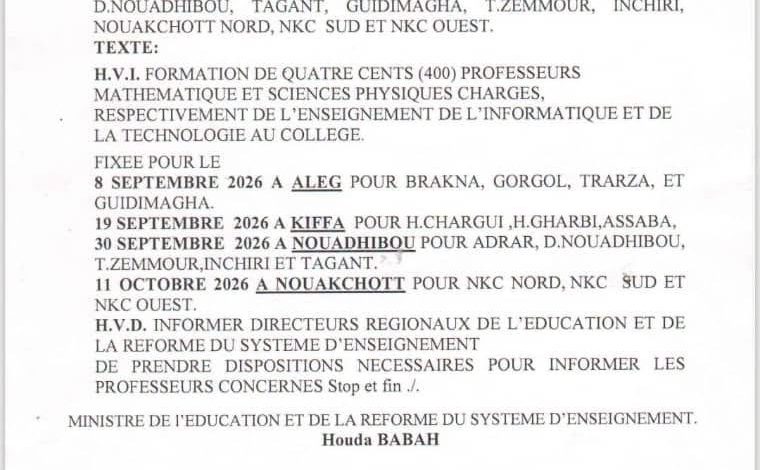 D.NOUADHIBOU, TAGANT, GUIDIMAGHA, T.ZEMMOUR, INCHIRI, NOUAKCHOTT NORD, NKC SUD ET NKC OUEST.
TEXTE:

H.V.I. FORMATION DE QUATRE CENTS (400) PROFESSEURS MATHEMATIQUE ET SCIENCES PHYSIQUES CHARGES, RESPECTIVEMENT DE L'ENSEIGNEMENT DE L'INFORMATIQUE ET DE LA TECHNOLOGIE AU COLLEGE.

FIXEE POUR LE
8 SEPTEMBRE 2026 A ALEG POUR BRAKNA, GORGOL, TRARZA, ET GUIDIMAGHA.
19 SEPTEMBRE 2026 A KIFFA POUR H.CHARGUI ,H.GHARBI,ASSABA,
30 SEPTEMBRE 2026 A NOUADHIBOU POUR ADRAR, D.NOUADHIBOU, T.ZEMMOUR,INCHIRI ET TAGANT.
11 OCTOBRE 2026 A NOUAKCHOTT POUR NKC NORD, NKC SUD ET NKC OUEST.
H.V.D. INFORMER DIRECTEURS REGIONAUX DE L'EDUCATION ET DE LA REFORME DU SYSTEME D'ENSEIGNEMENT
DE PRENDRE DISPOSITIONS NECESSAIRES POUR INFORMER LES PROFESSEURS CONCERNES Stop et fin ./.

MINISTRE DE l'EDUCATION ET DE LA REFORME DU SYSTEME D'ENSEIGNEMENT.
Houda BABAH